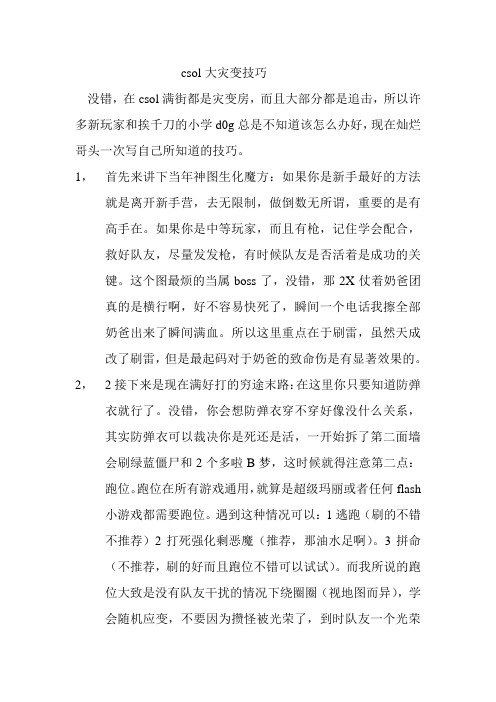 csol 大灾变技巧

没错，在 csol 满街都是灾变房，而且大部分都是追击，所以许多新玩家和挨千刀的小学 d0g 总是不知道该怎么办好，现在灿烂哥头一次写自己所知道的技巧。

1， 首先来讲下当年神图生化魔方：如果你是新手最好的方法就是离开新手营，去无限制，做倒数无所谓，重要的是有高手在。如果你是中等玩家，而且有枪，记住学会配合，救好队友，尽量发发枪，有时候队友是否活着是成功的关键。这个图最烦的当属 boss 了，没错，那 2X 仗着奶爸团真的是横行啊，好不容易快死了，瞬间一个电话我擦全部奶爸出来了瞬间满血。所以这里重点在于刷雷，虽然天成改了刷雷，但是最起码对于奶爸的致命伤是有显著效果的。

2， 2 接下来是现在满好打的穷途末路：在这里你只要知道防弹衣就行了。没错，你会想防弹衣穿不穿好像没什么关系，其实防弹衣可以裁决你是死还是活，一开始拆了第二面墙会刷绿蓝僵尸和 2 个多啦 B 梦，这时候就得注意第二点：跑位。跑位在所有游戏通用，就算是超级玛丽或者任何 flash 小游戏都需要跑位。遇到这种情况可以：1 逃跑（刷的不错不推荐）2 打死强化剩恶魔（推荐，那油水足啊）。3 拼命（不推荐，刷的好而且跑位不错可以试试）。而我所说的跑位大致是没有队友干扰的情况下绕圈圈（视地图而异），学会随机应变，不要因为攒怪被光荣了，到时队友一个光荣